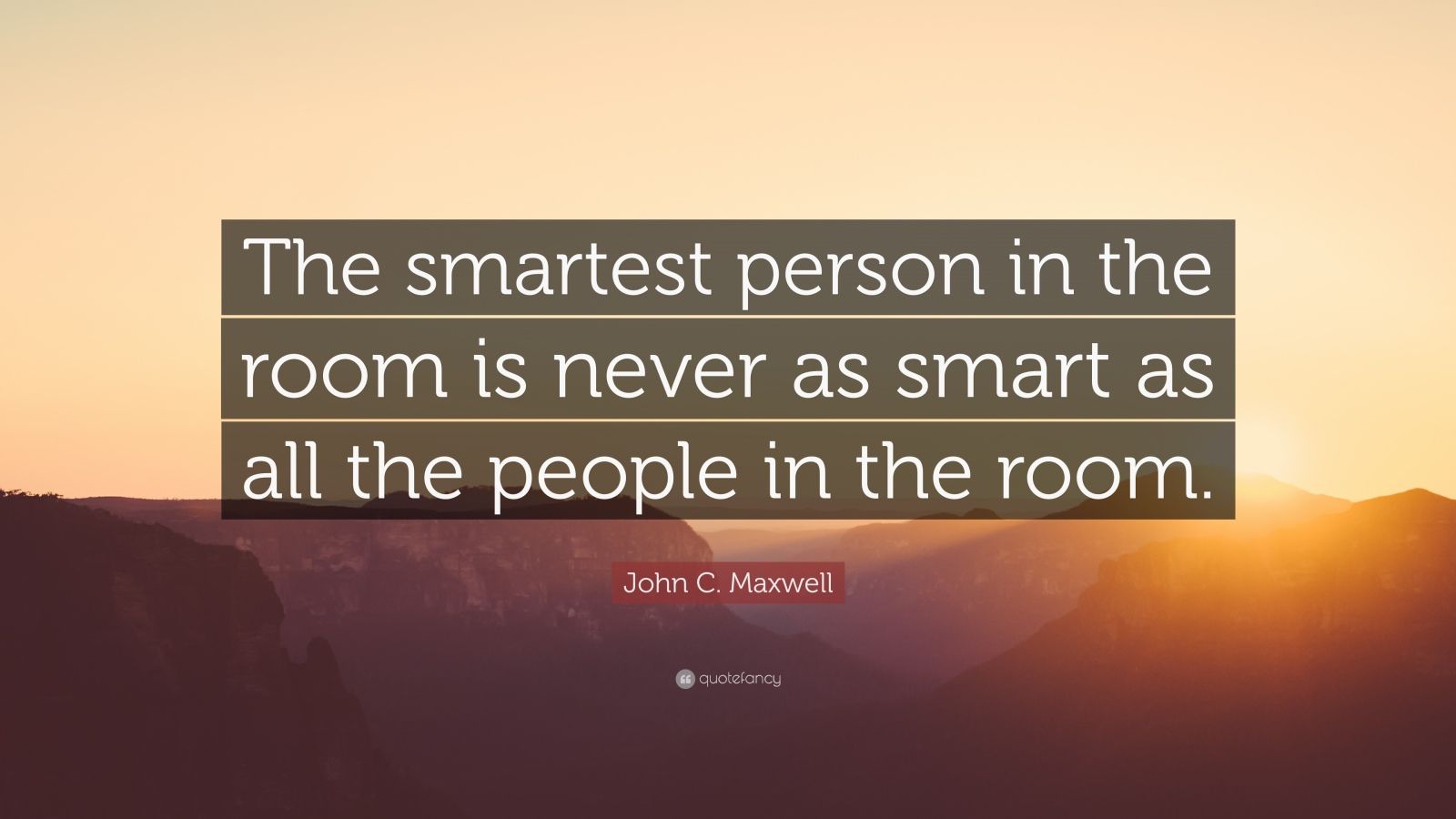 The smartest person in the room is never as smart as all the people in the room.

John C. Maxwell

quotefancy